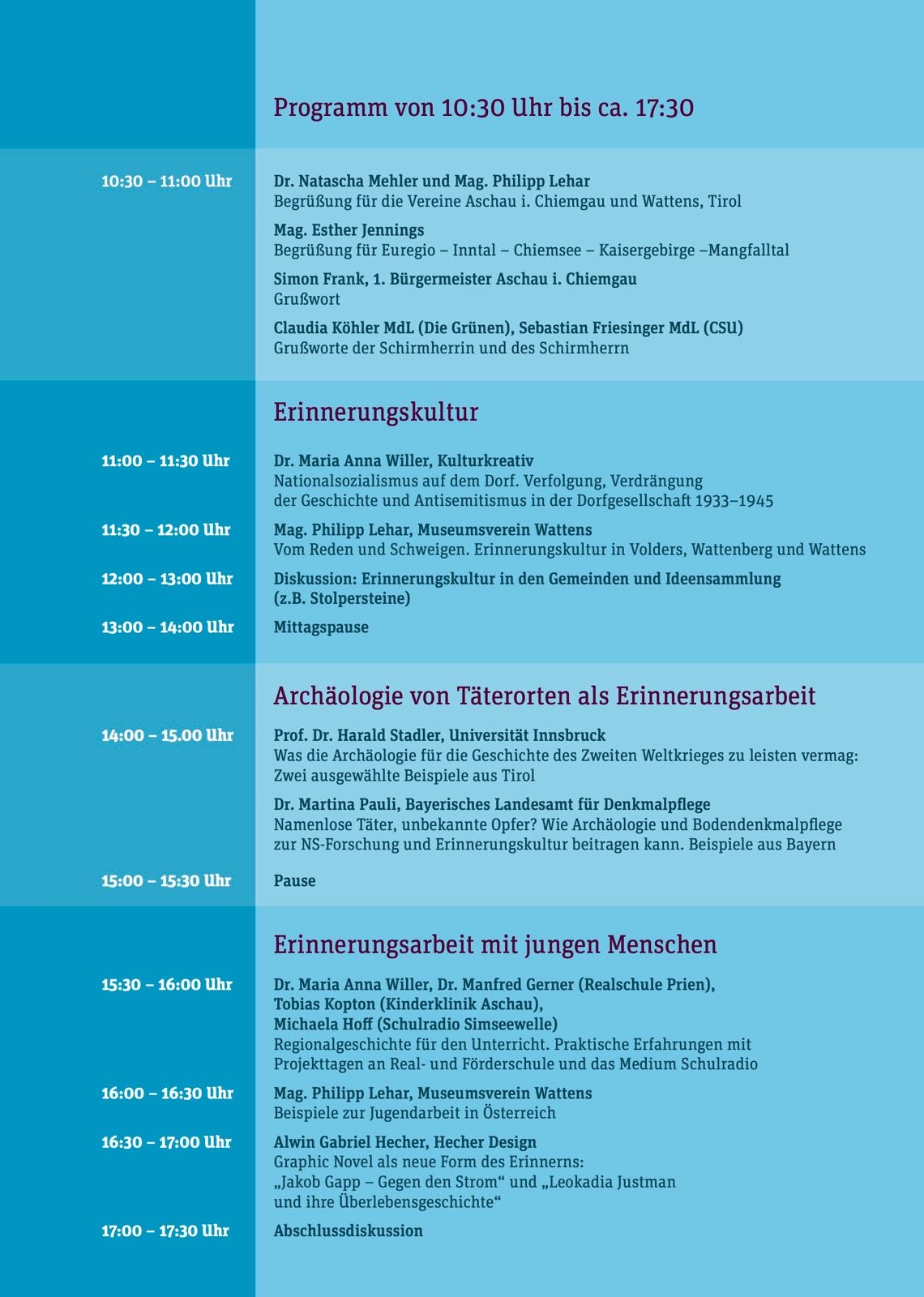 Programm von 10:30 Uhr bis ca. 17:30

10:30 – 11:00 Uhr

Dr. Natascha Mehler und Mag. Philipp Lehar
Begrüßung für die Vereine Aschau i. Chiemgau und Wattens, Tirol

Mag. Esther Jennings
Begrüßung für Euregio – Inntal – Chiemsee – Kaisergebirge –Mangfalltal

Simon Frank, 1. Bürgermeister Aschau i. Chiemgau
Grußwort

Claudia Köhler MdL (Die Grünen), Sebastian Friesinger MdL (CSU)
Grußworte der Schirmherrin und des Schirmherrn

Erinnerungskultur

11:00 – 11:30 Uhr

Dr. Maria Anna Willer, Kulturkreativ
Nationalsozialismus auf dem Dorf. Verfolgung, Verdrängung der Geschichte und Antisemitismus in der Dorfgesellschaft 1933–1945

11:30 – 12:00 Uhr

Mag. Philipp Lehar, Museumsverein Wattens
Vom Reden und Schweigen. Erinnerungskultur in Volders, Wattenberg und Wattens

12:00 – 13:00 Uhr

Diskussion: Erinnerungskultur in den Gemeinden und Ideensammlung (z.B. Stolpersteine)

13:00 – 14:00 Uhr

Mittagspause

Archäologie von Täterorten als Erinnerungsarbeit

14:00 – 15.00 Uhr

Prof. Dr. Harald Stadler, Universität Innsbruck
Was die Archäologie für die Geschichte des Zweiten Weltkrieges zu leisten vermag: Zwei ausgewählte Beispiele aus Tirol

Dr. Martina Pauli, Bayerisches Landesamt für Denkmalpflege
Namenlose Täter, unbekannte Opfer? Wie Archäologie und Bodendenkmalpflege zur NS-Forschung und Erinnerungskultur beitragen kann. Beispiele aus Bayern

15:00 – 15:30 Uhr

Pause

Erinnerungsarbeit mit jungen Menschen

15:30 – 16:00 Uhr

Dr. Maria Anna Willer, Dr. Manfred Gerner (Realschule Prien), Tobias Kopton (Kinderklinik Aschau), Michaela Hoff (Schulradio Simseewelle)
Regionalgeschichte für den Unterricht. Praktische Erfahrungen mit Projekttagen an Real- und Förderschule und das Medium Schulradio

16:00 – 16:30 Uhr

Mag. Philipp Lehar, Museumsverein Wattens
Beispiele zur Jugendarbeit in Österreich

16:30 – 17:00 Uhr

Alwin Gabriel Hecher, Hecher Design
Graphic Novel als neue Form des Erinnerns: „Jakob Gapp – Gegen den Strom“ und „Leokadia Justman und ihre Überlebensgeschichte“

17:00 – 17:30 Uhr

Abschlussdiskussion